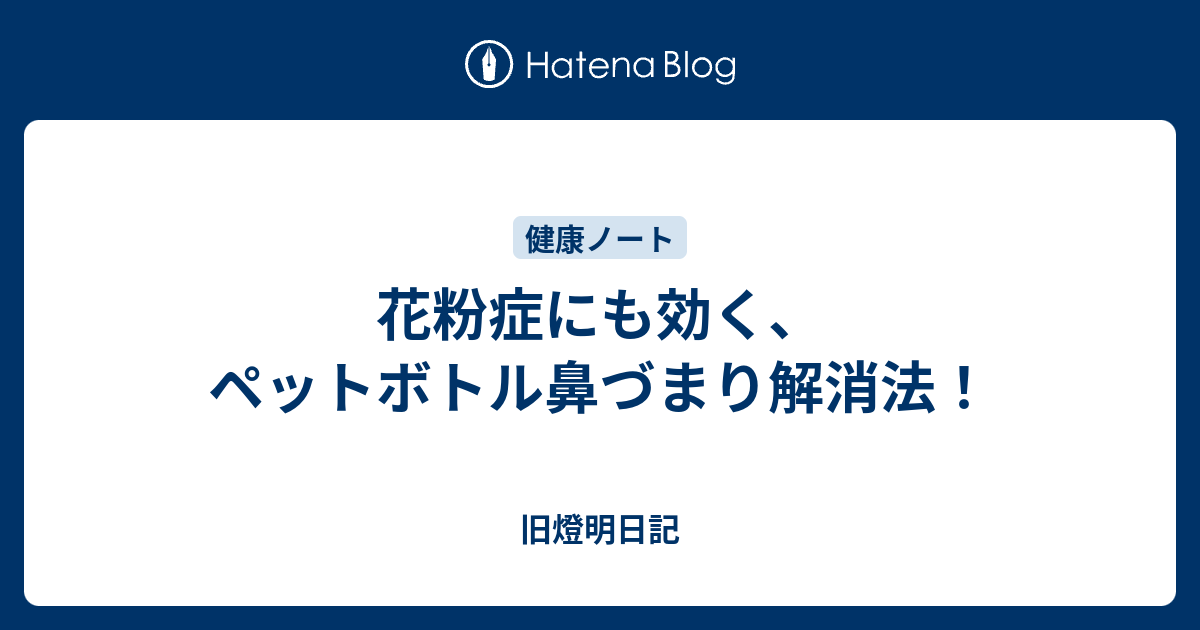 Hatena Blog

健康ノート

花粉症にも効く、ペットボトル鼻づまり解消法！

旧燈明日記